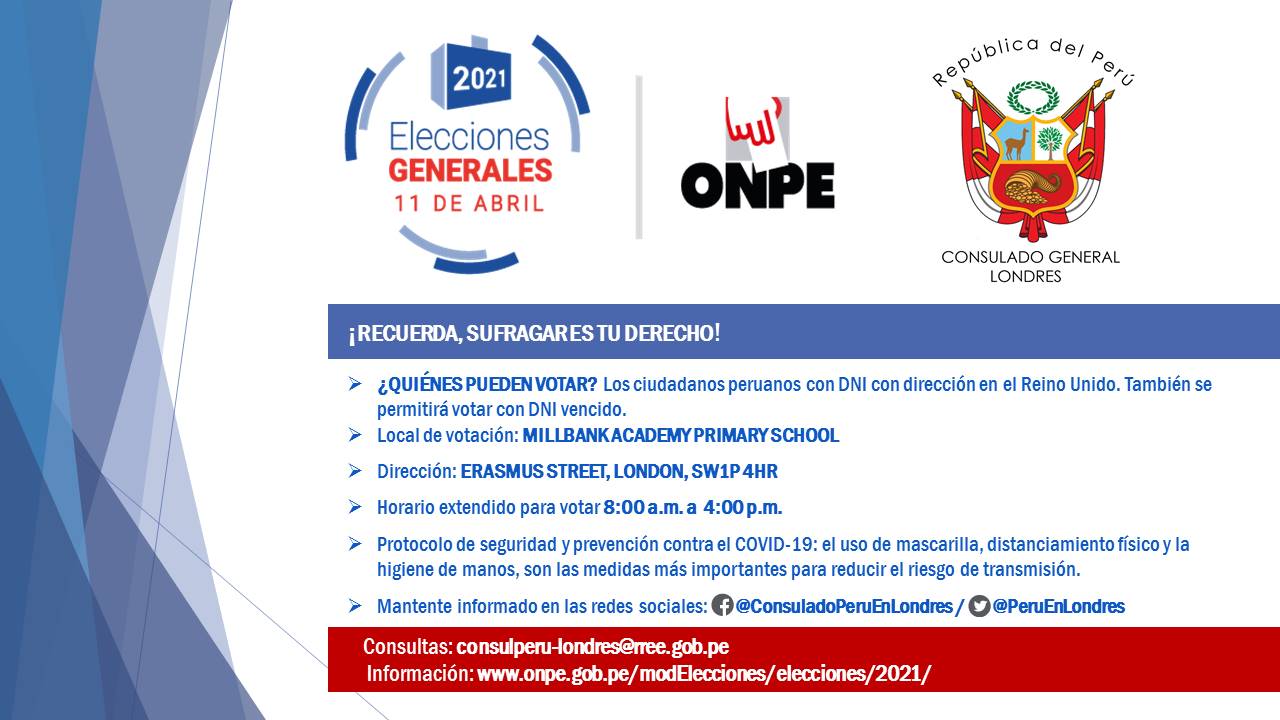 2021
Elecciones
GENERALES
11 DE ABRIL

ONPE

República del Perú

CONSULADO GENERAL
LONDRES

¡RECUERDA, SUFRAGAR ES TU DERECHO!

➢ ¿QUIÉNES PUEDEN VOTAR? Los ciudadanos peruanos con DNI con dirección en el Reino Unido. También se permitirá votar con DNI vencido.

➢ Local de votación: MILLBANK ACADEMY PRIMARY SCHOOL

➢ Dirección: ERASMUS STREET, LONDON, SW1P 4HR

➢ Horario extendido para votar 8:00 a.m. a 4:00 p.m.

➢ Protocolo de seguridad y prevención contra el COVID-19: el uso de mascarilla, distanciamiento físico y la higiene de manos, son las medidas más importantes para reducir el riesgo de transmisión.

➢ Mantente informado en las redes sociales: @ConsuladoPeruEnLondres / @PeruEnLondres

Consultas: consulperu-londres@rree.gob.pe
Información: www.onpe.gob.pe/modElecciones/elecciones/2021/